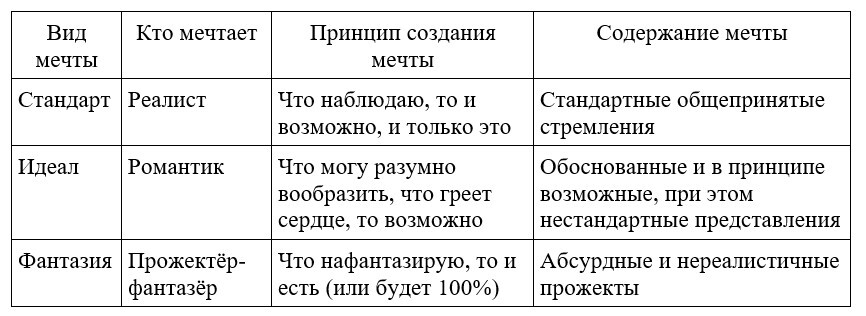 | Вид мечты | Кто мечтает | Принцип создания мечты | Содержание мечты |
|---|---|---|---|
| Стандарт | Реалист | Что наблюдаю, то и возможно, и только это | Стандартные общепринятые стремления |
| Идеал | Романтик | Что могу разумно вообразить, что греет сердце, то возможно | Обоснованные и в принципе возможные, при этом нестандартные представления |
| Фантазия | Прожектёр-фантазёр | Что нафантазирую, то и есть (или будет 100%) | Абсурдные и нереалистичные прожекты |